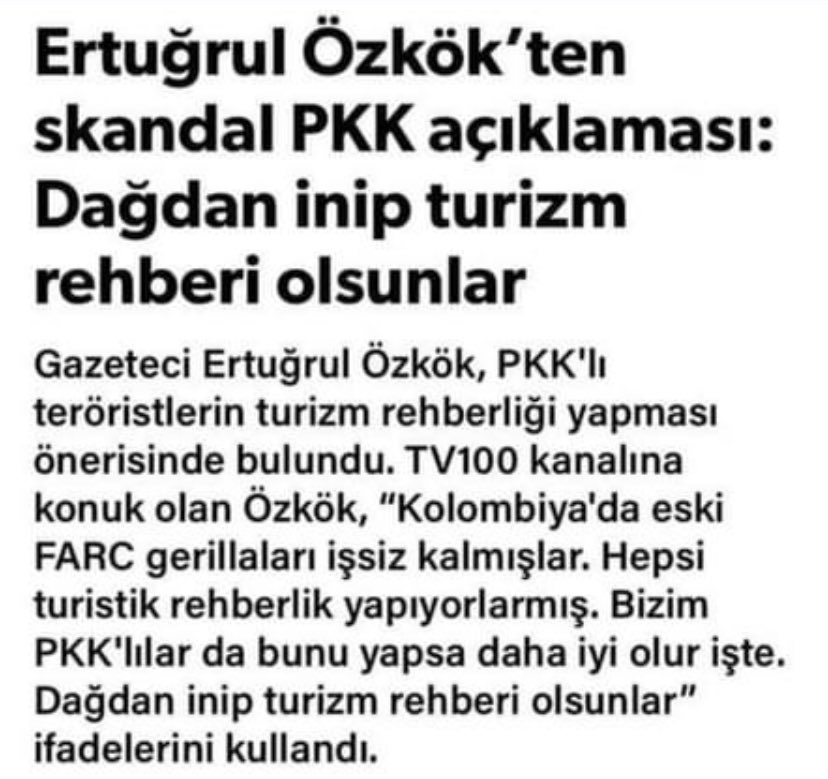 Ertuğrul Özkök'ten skandal PKK açıklaması: Dağdan inip turizm rehberi olsunlar

Gazeteci Ertuğrul Özkök, PKK'lı teröristlerin turizm rehberliği yapması önerisinde bulundu. TV100 kanalına konuk olan Özkök, "Kolombiya'da eski FARC gerillaları işsiz kalmışlar. Hepsi turistik rehberlik yapıyorlarmış. Bizim PKK'lılar da bunu yapsa daha iyi olur işte. Dağdan inip turizm rehberi olsunlar" ifadelerini kullandı.